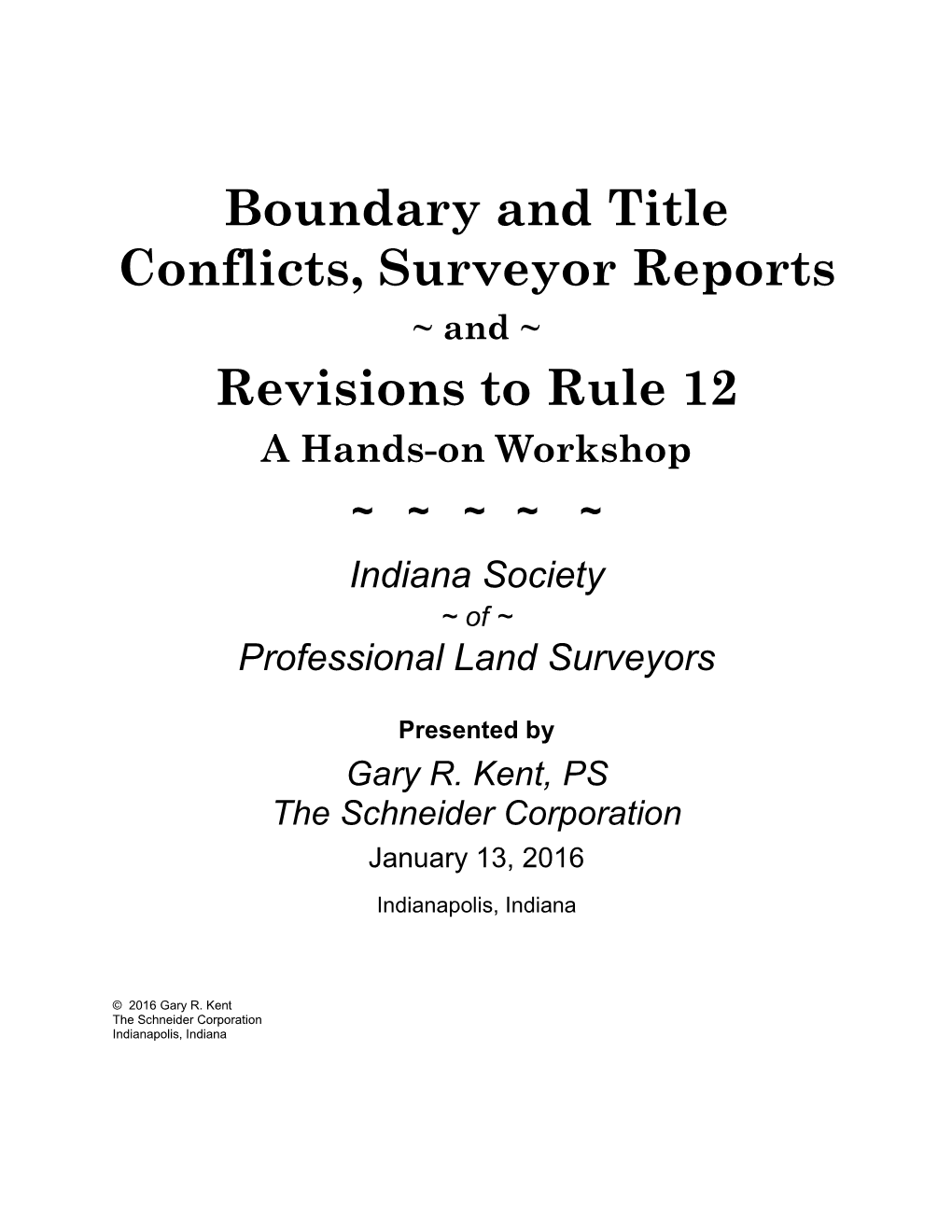 Boundary and Title Conflicts, Surveyor Reports

~ and ~

Revisions to Rule 12

A Hands-on Workshop

~ ~ ~ ~ ~

Indiana Society

~ of ~

Professional Land Surveyors

Presented by

Gary R. Kent, PS

The Schneider Corporation

January 13, 2016

Indianapolis, Indiana

© 2016 Gary R. Kent
The Schneider Corporation
Indianapolis, Indiana